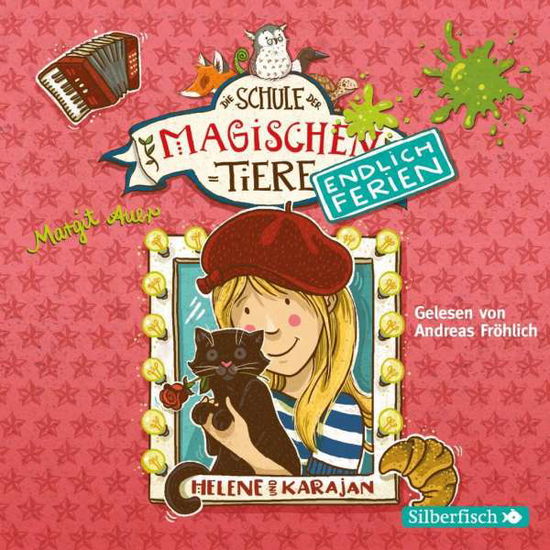 DIE SCHULE DER MAGISCHEN TIERE

ENDLICH FERIEN

Margit Auer

Gelesen von Andreas Fröhlich

HELENE UND KARAJAN

Silberfisch